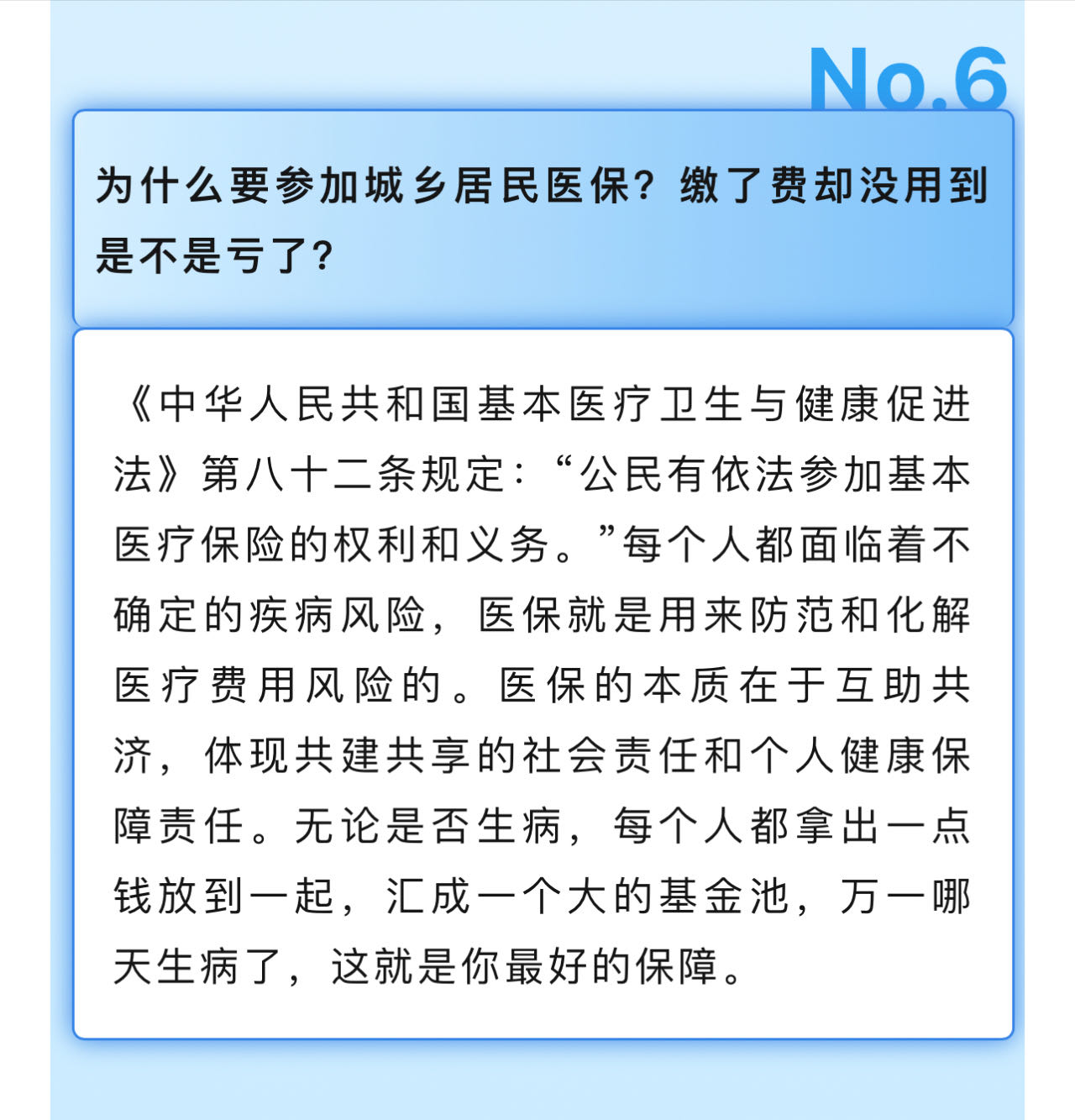 No.6

为什么要参加城乡居民医保？缴了费却没用到是不是亏了？

《中华人民共和国基本医疗卫生与健康促进法》第八十二条规定：“公民有依法参加基本医疗保险的权利和义务。”每个人都面临着不确定的疾病风险，医保就是用来防范和化解医疗费用风险的。医保的本质在于互助共济，体现共建共享的社会责任和个人健康保障责任。无论是否生病，每个人都拿出一点钱放到一起，汇成一个大的基金池，万一哪天生病了，这就是你最好的保障。